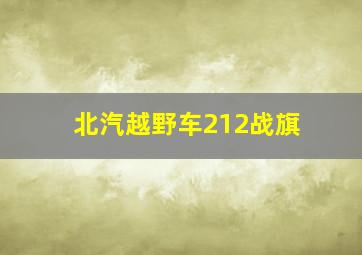 北汽越野车212战旗